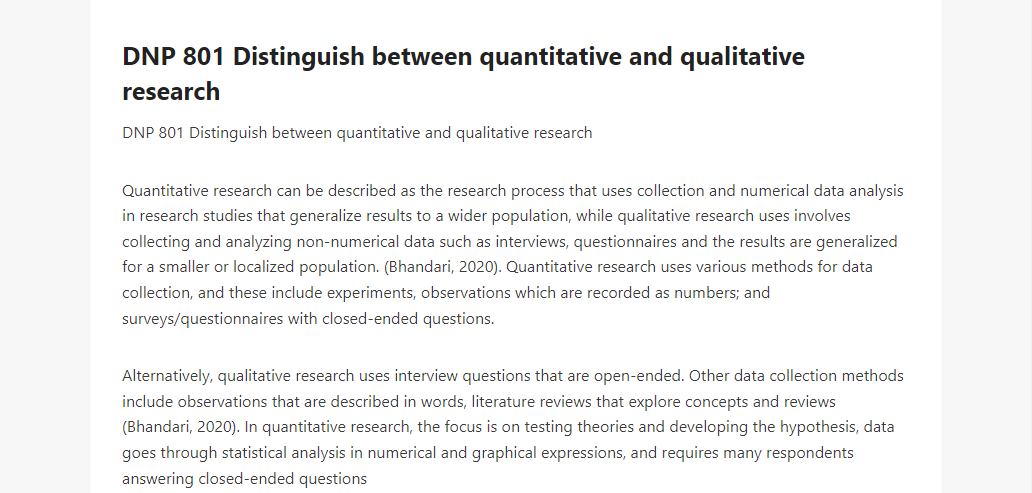 DNP 801 Distinguish between quantitative and qualitative research

DNP 801 Distinguish between quantitative and qualitative research

Quantitative research can be described as the research process that uses collection and numerical data analysis in research studies that generalize results to a wider population, while qualitative research uses involves collecting and analyzing non-numerical data such as interviews, questionnaires and the results are generalized for a smaller or localized population. (Bhandari, 2020). Quantitative research uses various methods for data collection, and these include experiments, observations which are recorded as numbers; and surveys/questionnaires with closed-ended questions.

Alternatively, qualitative research uses interview questions that are open-ended. Other data collection methods include observations that are described in words, literature reviews that explore concepts and reviews (Bhandari, 2020). In quantitative research, the focus is on testing theories and developing the hypothesis, data goes through statistical analysis in numerical and graphical expressions, and requires many respondents answering closed-ended questions